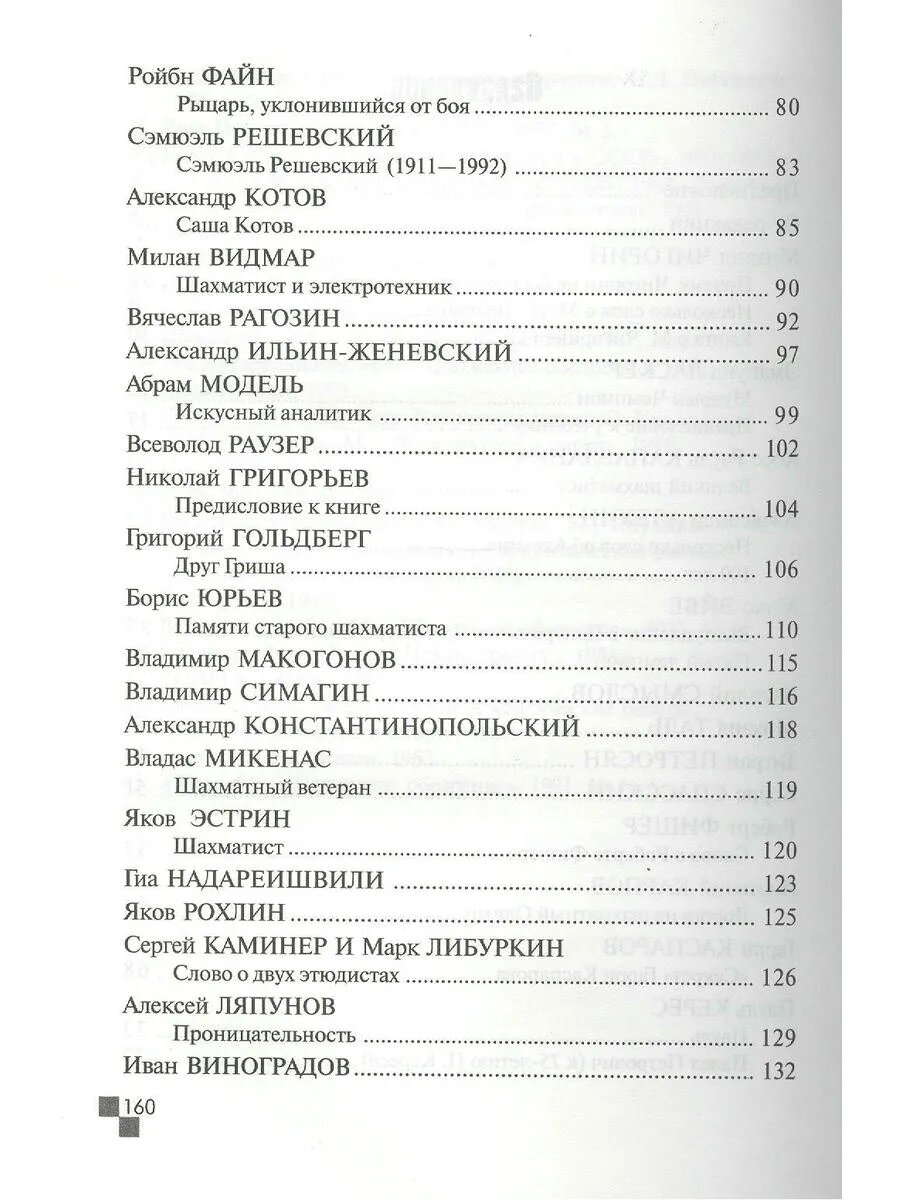 Ройбн ФАЙН

Рыцарь, уклонившийся от боя 80

Сэмюэль РЕШЕВСКИЙ

Сэмюэль Решевский (1911—1992) 83

Александр КОТОВ

Саша Котов 85

Милан ВИДМАР

Шахматист и электротехник 90

Вячеслав РАГОЗИН 92

Александр ИЛЬИН-ЖЕНЕВСКИЙ 97

Абрам МОДЕЛЬ

Искусный аналитик 99

Всеволод РАУЗЕР 102

Николай ГРИГОРЬЕВ

Предисловие к книге 104

Григорий ГОЛЬДБЕРГ

Друг Гриша 106

Борис ЮРЬЕВ

Памяти старого шахматиста 110

Владимир МАКОГОНОВ 115

Владимир СИМАГИН 116

Александр КОНСТАНТИНОПОЛЬСКИЙ 118

Владас МИКЕНАС

Шахматный ветеран 119

Яков ЭСТРИН

Шахматист 120

Гиа НАДАРЕИШВИЛИ 123

Яков РОХЛИН 125

Сергей КАМИНЕР И Марк ЛИБУРКИН

Слово о двух этюдистах 126

Алексей ЛЯПУНОВ

Проницательность 129

Иван ВИНОГРАДОВ 132

160